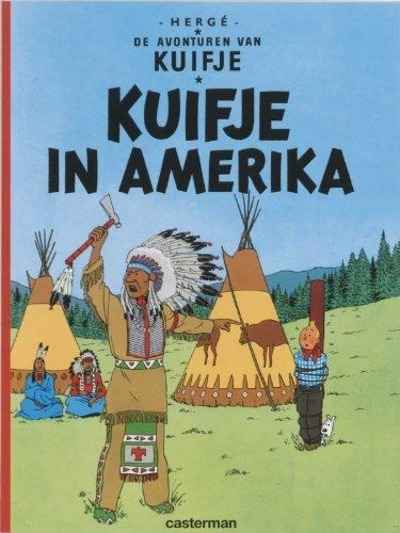 - HERGÉ -

DE AVONTUREN VAN

KUIFJE

KUIFJE IN AMERIKA

casterman